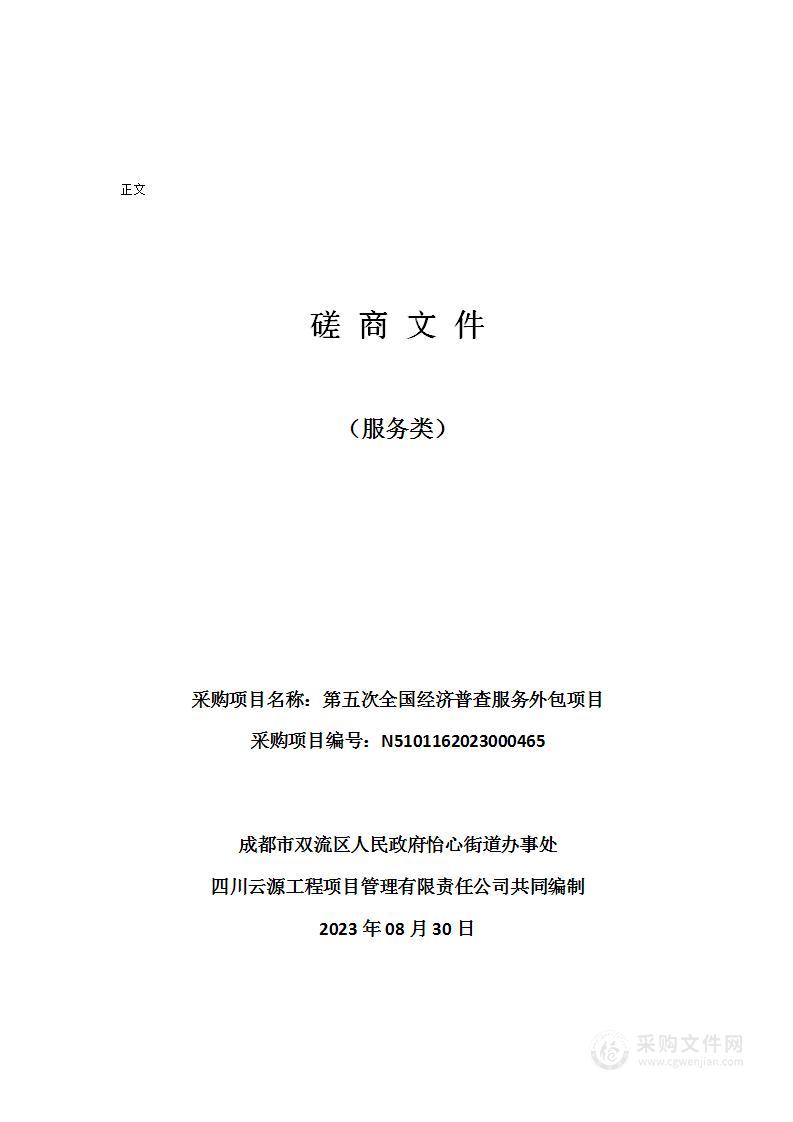 正文

磋 商 文 件

（服务类）

采购项目名称：第五次全国经济普查服务外包项目

采购项目编号：N5101162023000465

成都市双流区人民政府怡心街道办事处

四川云源工程项目管理有限责任公司共同编制

2023 年 08 月 30 日

采购文件网
www.cgwenjian.com